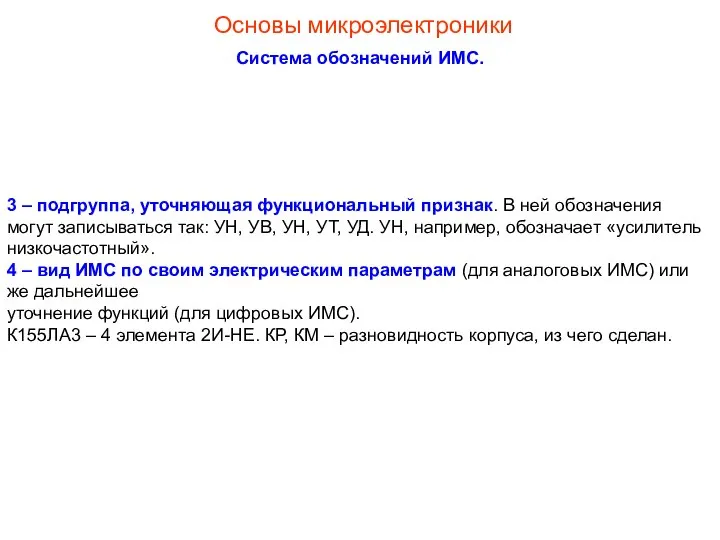 Основы микроэлектроники

Система обозначений ИМС.

3 – подгруппа, уточняющая функциональный признак. В ней обозначения могут записываться так: УН, УВ, УН, УТ, УД. УН, например, обозначает «усилитель низкочастотный».
4 – вид ИМС по своим электрическим параметрам (для аналоговых ИМС) или же дальнейшее
уточнение функций (для цифровых ИМС).
К155ЛА3 – 4 элемента 2И-НЕ. КР, КМ – разновидность корпуса, из чего сделан.